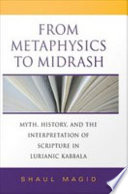 FROM METAPHYSICS TO MIDRASH

MYTH, HISTORY, AND THE INTERPRETATION OF SCRIPTURE IN LURIANIC KABBALA

SHAUL MAGID